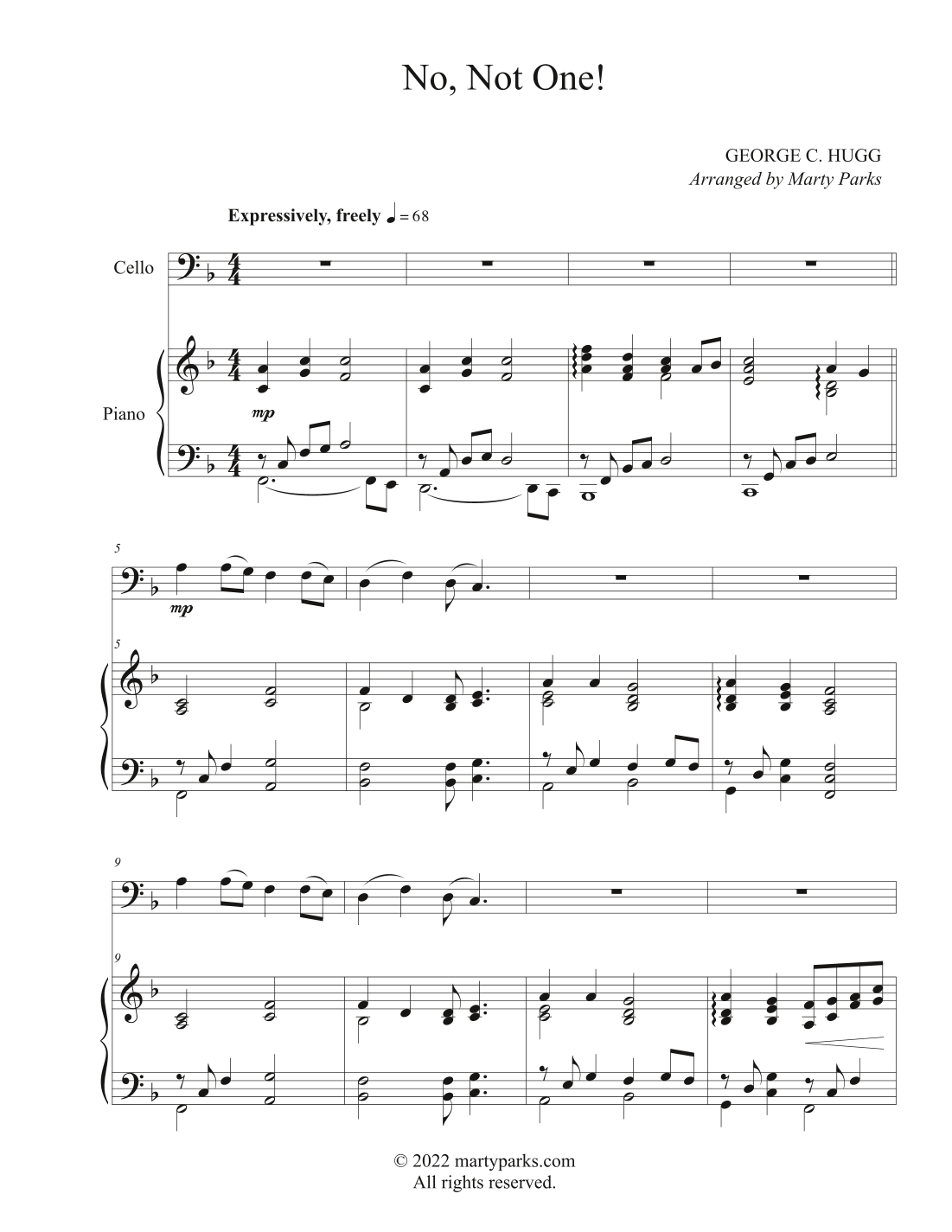 No, Not One!

GEORGE C. HUGG
Arranged by Marty Parks

Expressively, freely ♩ = 68

Cello

Piano

mp

5

mp

5

9

9

© 2022 martyparks.com
All rights reserved.